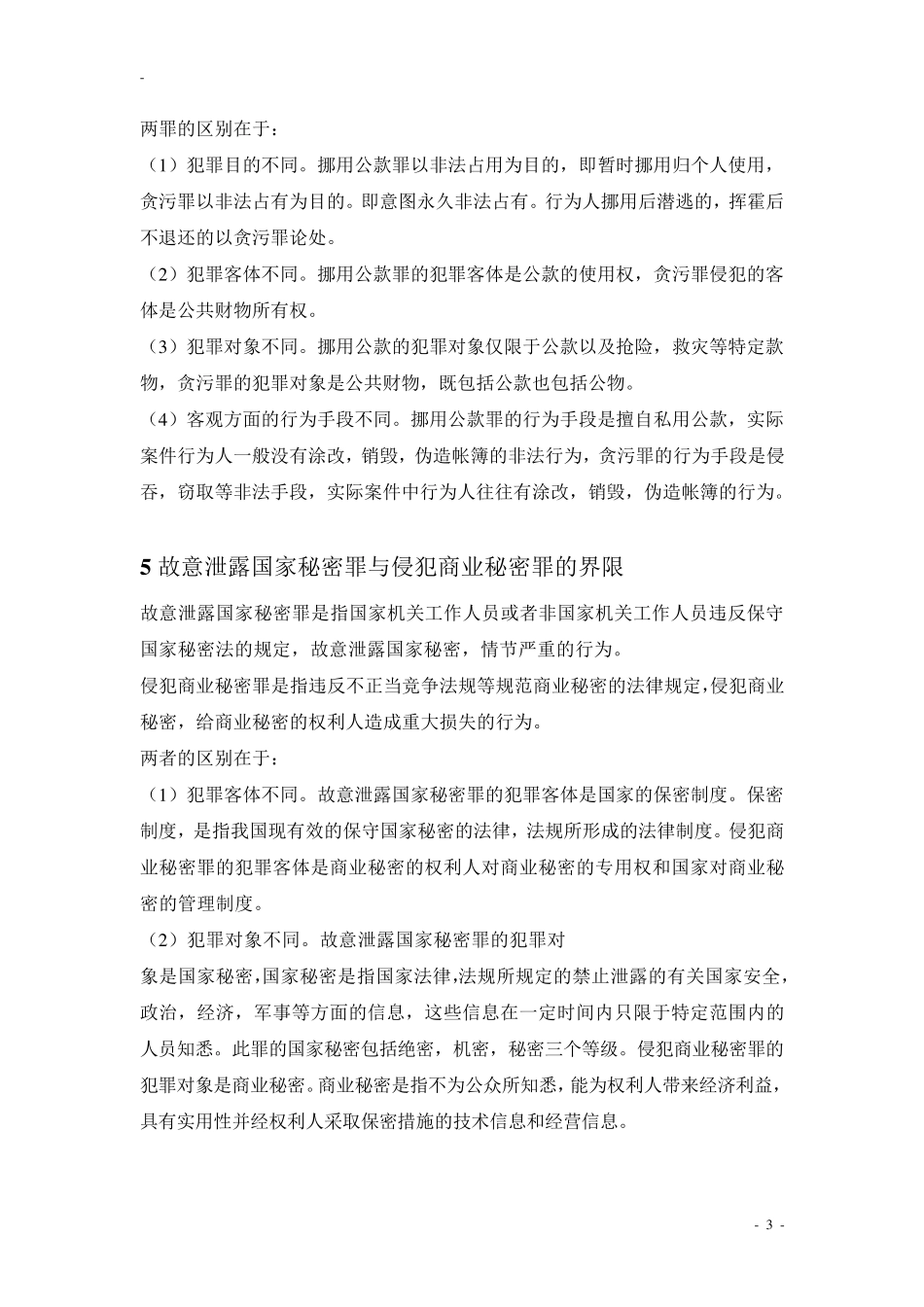 -

两罪的区别在于：

（1）犯罪目的不同。挪用公款罪以非法占用为目的，即暂时挪用归个人使用，贪污罪以非法占有为目的。即意图永久非法占有。行为人挪用后潜逃的，挥霍后不退还的以贪污罪论处。

（2）犯罪客体不同。挪用公款罪的犯罪客体是公款的使用权，贪污罪侵犯的客体是公共财物所有权。

（3）犯罪对象不同。挪用公款的犯罪对象仅限于公款以及抢险，救灾等特定款物，贪污罪的犯罪对象是公共财物，既包括公款也包括公物。

（4）客观方面的行为手段不同。挪用公款罪的行为手段是擅自私用公款，实际案件行为人一般没有涂改，销毁，伪造帐簿的非法行为，贪污罪的行为手段是侵吞，窃取等非法手段，实际案件中行为人往往有涂改，销毁，伪造帐簿的行为。

5 故意泄露国家秘密罪与侵犯商业秘密罪的界限

故意泄露国家秘密罪是指国家机关工作人员或者非国家机关工作人员违反保守国家秘密法的规定，故意泄露国家秘密，情节严重的行为。

侵犯商业秘密罪是指违反不正当竞争法规等规范商业秘密的法律规定，侵犯商业秘密，给商业秘密的权利人造成重大损失的行为。

两者的区别在于：

（1）犯罪客体不同。故意泄露国家秘密罪的犯罪客体是国家的保密制度。保密制度，是指我国现有效的保守国家秘密的法律，法规所形成的法律制度。侵犯商业秘密罪的犯罪客体是商业秘密的权利人对商业秘密的专用权和国家对商业秘密的管理制度。

（2）犯罪对象不同。故意泄露国家秘密罪的犯罪对

象是国家秘密，国家秘密是指国家法律，法规所规定的禁止泄露的有关国家安全，政治，经济，军事等方面的信息，这些信息在一定时间内只限于特定范围内的人员知悉。此罪的国家秘密包括绝密，机密，秘密三个等级。侵犯商业秘密罪的犯罪对象是商业秘密。商业秘密是指不为公众所知悉，能为权利人带来经济利益，具有实用性并经权利人采取保密措施的技术信息和经营信息。

- 3 -